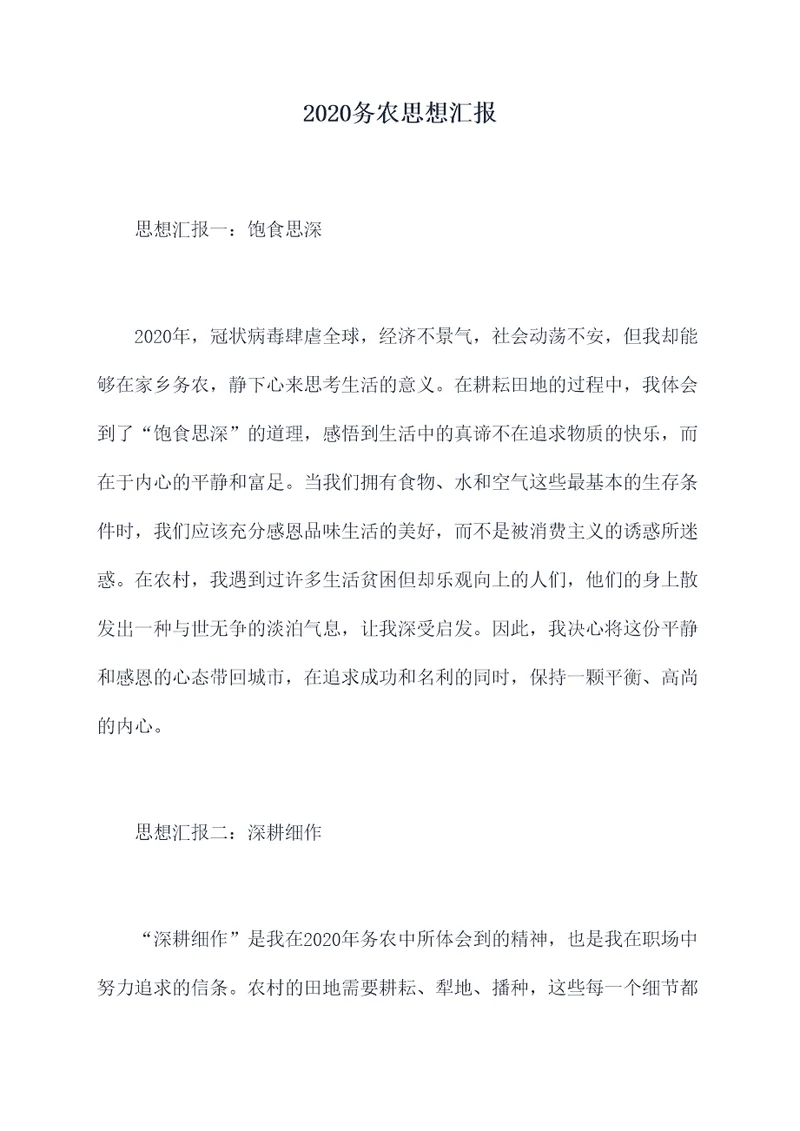 2020务农思想汇报

思想汇报一：饱食思深

2020年，冠状病毒肆虐全球，经济不景气，社会动荡不安，但我却能够在家乡务农，静下心来思考生活的意义。在耕耘田地的过程中，我体会到了“饱食思深”的道理，感悟到生活中的真谛不在追求物质的快乐，而在于内心的平静和富足。当我们拥有食物、水和空气这些最基本的生存条件时，我们应该充分感恩品味生活的美好，而不是被消费主义的诱惑所迷惑。在农村，我遇到过许多生活贫困但却乐观向上的人们，他们的身上散发出一种与世无争的淡泊气息，让我深受启发。因此，我决心将这份平静和感恩的心态带回城市，在追求成功和名利的同时，保持一颗平衡、高尚的内心。

思想汇报二：深耕细作

“深耕细作”是我在2020年务农中所体会到的精神，也是我在职场中努力追求的信条。农村的田地需要耕耘、犁地、播种，这些每一个细节都